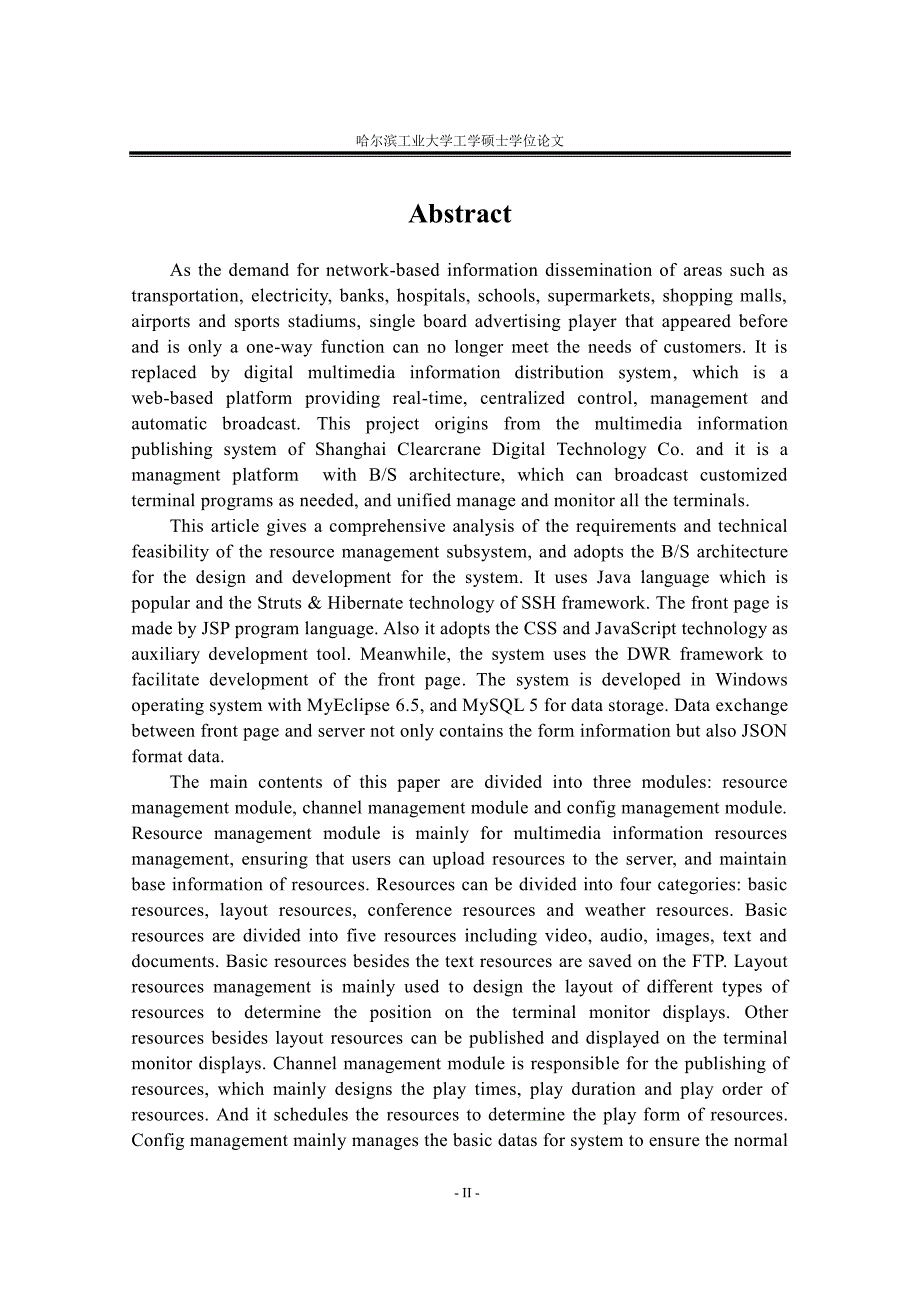 哈尔滨工业大学工学硕士学位论文

Abstract

As the demand for network-based information dissemination of areas such as transportation, electricity, banks, hospitals, schools, supermarkets, shopping malls, airports and sports stadiums, single board advertising player that appeared before and is only a one-way function can no longer meet the needs of customers. It is replaced by digital multimedia information distribution system, which is a web-based platform providing real-time, centralized control, management and automatic broadcast. This project origins from the multimedia information publishing system of Shanghai Clearcrane Digital Technology Co. and it is a managment platform with B/S architecture, which can broadcast customized terminal programs as needed, and unified manage and monitor all the terminals.

This article gives a comprehensive analysis of the requirements and technical feasibility of the resource management subsystem, and adopts the B/S architecture for the design and development for the system. It uses Java language which is popular and the Struts & Hibernate technology of SSH framework. The front page is made by JSP program language. Also it adopts the CSS and JavaScript technology as auxiliary development tool. Meanwhile, the system uses the DWR framework to facilitate development of the front page. The system is developed in Windows operating system with MyEclipse 6.5, and MySQL 5 for data storage. Data exchange between front page and server not only contains the form information but also JSON format data.

The main contents of this paper are divided into three modules: resource management module, channel management module and config management module. Resource management module is mainly for multimedia information resources management, ensuring that users can upload resources to the server, and maintain base information of resources. Resources can be divided into four categories: basic resources, layout resources, conference resources and weather resources. Basic resources are divided into five resources including video, audio, images, text and documents. Basic resources besides the text resources are saved on the FTP. Layout resources management is mainly used to design the layout of different types of resources to determine the position on the terminal monitor displays. Other resources besides layout resources can be published and displayed on the terminal monitor displays. Channel management module is responsible for the publishing of resources, which mainly designs the play times, play duration and play order of resources. And it schedules the resources to determine the play form of resources. Config management mainly manages the basic datas for system to ensure the normal

- II -